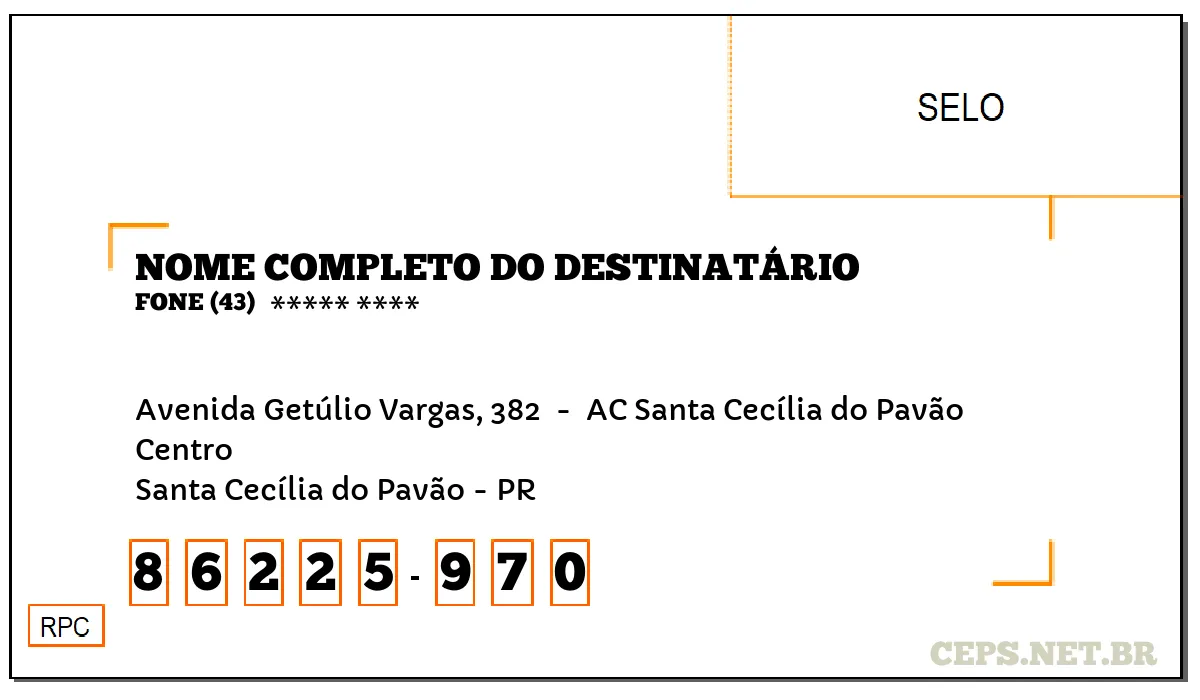 SELO

NOME COMPLETO DO DESTINATÁRIO
FONE (43) ***** ****

Avenida Getúlio Vargas, 382 - AC Santa Cecília do Pavão
Centro
Santa Cecília do Pavão - PR

8 6 2 2 5 - 9 7 0

RPC

CEPS.NET.BR